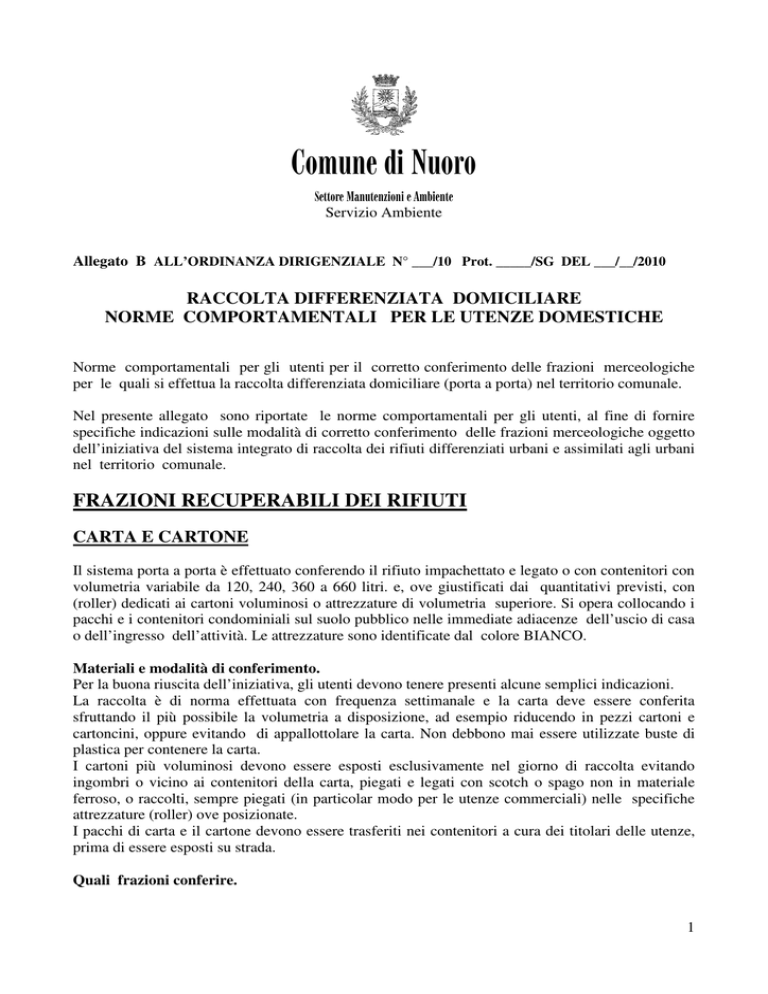 Comune di Nuoro
Settore Manutenzioni e Ambiente
Servizio Ambiente

Allegato B ALL'ORDINANZA DIRIGENZIALE N° ___/10 Prot. _____/SG DEL ___/__/2010

RACCOLTA DIFFERENZIATA DOMICILIARE
NORME COMPORTAMENTALI PER LE UTENZE DOMESTICHE

Norme comportamentali per gli utenti per il corretto conferimento delle frazioni merceologiche per le quali si effettua la raccolta differenziata domiciliare (porta a porta) nel territorio comunale.

Nel presente allegato sono riportate le norme comportamentali per gli utenti, al fine di fornire specifiche indicazioni sulle modalità di corretto conferimento delle frazioni merceologiche oggetto dell'iniziativa del sistema integrato di raccolta dei rifiuti differenziati urbani e assimilati agli urbani nel territorio comunale.

FRAZIONI RECUPERABILI DEI RIFIUTI

CARTA E CARTONE

Il sistema porta a porta è effettuato conferendo il rifiuto impachettato e legato o con contenitori con volumetria variabile da 120, 240, 360 a 660 litri. e, ove giustificati dai quantitativi previsti, con (roller) dedicati ai cartoni voluminosi o attrezzature di volumetria superiore. Si opera collocando i pacchi e i contenitori condominiali sul suolo pubblico nelle immediate adiacenze dell'uscio di casa o dell'ingresso dell'attività. Le attrezzature sono identificate dal colore BIANCO.

Materiali e modalità di conferimento.
Per la buona riuscita dell'iniziativa, gli utenti devono tenere presenti alcune semplici indicazioni.
La raccolta è di norma effettuata con frequenza settimanale e la carta deve essere conferita sfruttando il più possibile la volumetria a disposizione, ad esempio riducendo in pezzi cartoni e cartoncini, oppure evitando di appallottolare la carta. Non debbono mai essere utilizzate buste di plastica per contenere la carta.
I cartoni più voluminosi devono essere esposti esclusivamente nel giorno di raccolta evitando ingombri o vicino ai contenitori della carta, piegati e legati con scotch o spago non in materiale ferroso, o raccolti, sempre piegati (in particolar modo per le utenze commerciali) nelle specifiche attrezzature (roller) ove posizionate.
I pacchi di carta e il cartone devono essere trasferiti nei contenitori a cura dei titolari delle utenze, prima di essere esposti su strada.

Quali frazioni conferire.

1